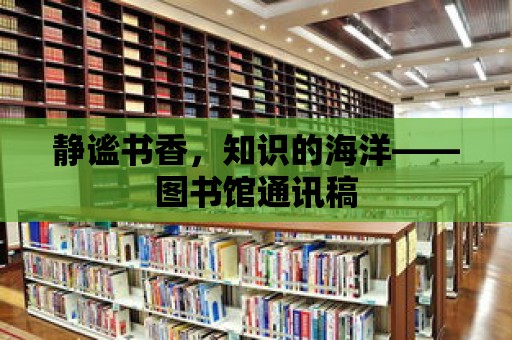 静谧书香，知识的海洋——图书馆通讯稿